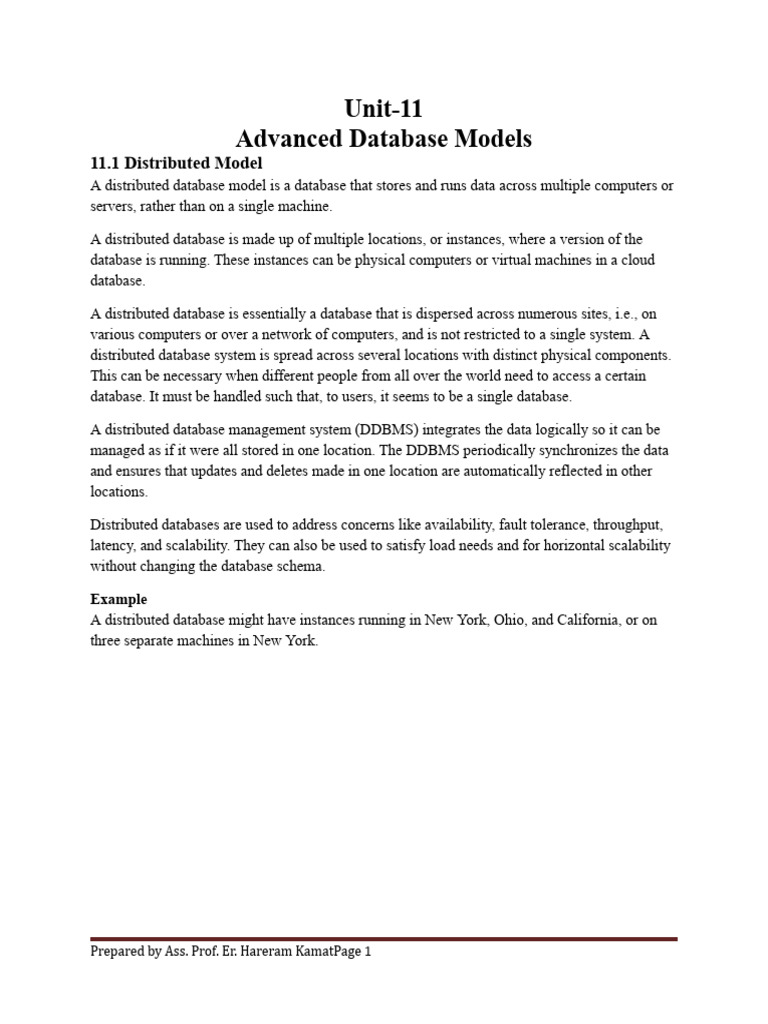 Unit-11
Advanced Database Models

11.1 Distributed Model
A distributed database model is a database that stores and runs data across multiple computers or servers, rather than on a single machine.

A distributed database is made up of multiple locations, or instances, where a version of the database is running. These instances can be physical computers or virtual machines in a cloud database.

A distributed database is essentially a database that is dispersed across numerous sites, i.e., on various computers or over a network of computers, and is not restricted to a single system. A distributed database system is spread across several locations with distinct physical components. This can be necessary when different people from all over the world need to access a certain database. It must be handled such that, to users, it seems to be a single database.

A distributed database management system (DDBMS) integrates the data logically so it can be managed as if it were all stored in one location. The DDBMS periodically synchronizes the data and ensures that updates and deletes made in one location are automatically reflected in other locations.

Distributed databases are used to address concerns like availability, fault tolerance, throughput, latency, and scalability. They can also be used to satisfy load needs and for horizontal scalability without changing the database schema.

Example
A distributed database might have instances running in New York, Ohio, and California, or on three separate machines in New York.

Prepared by Ass. Prof. Er. Hareram KamatPage 1